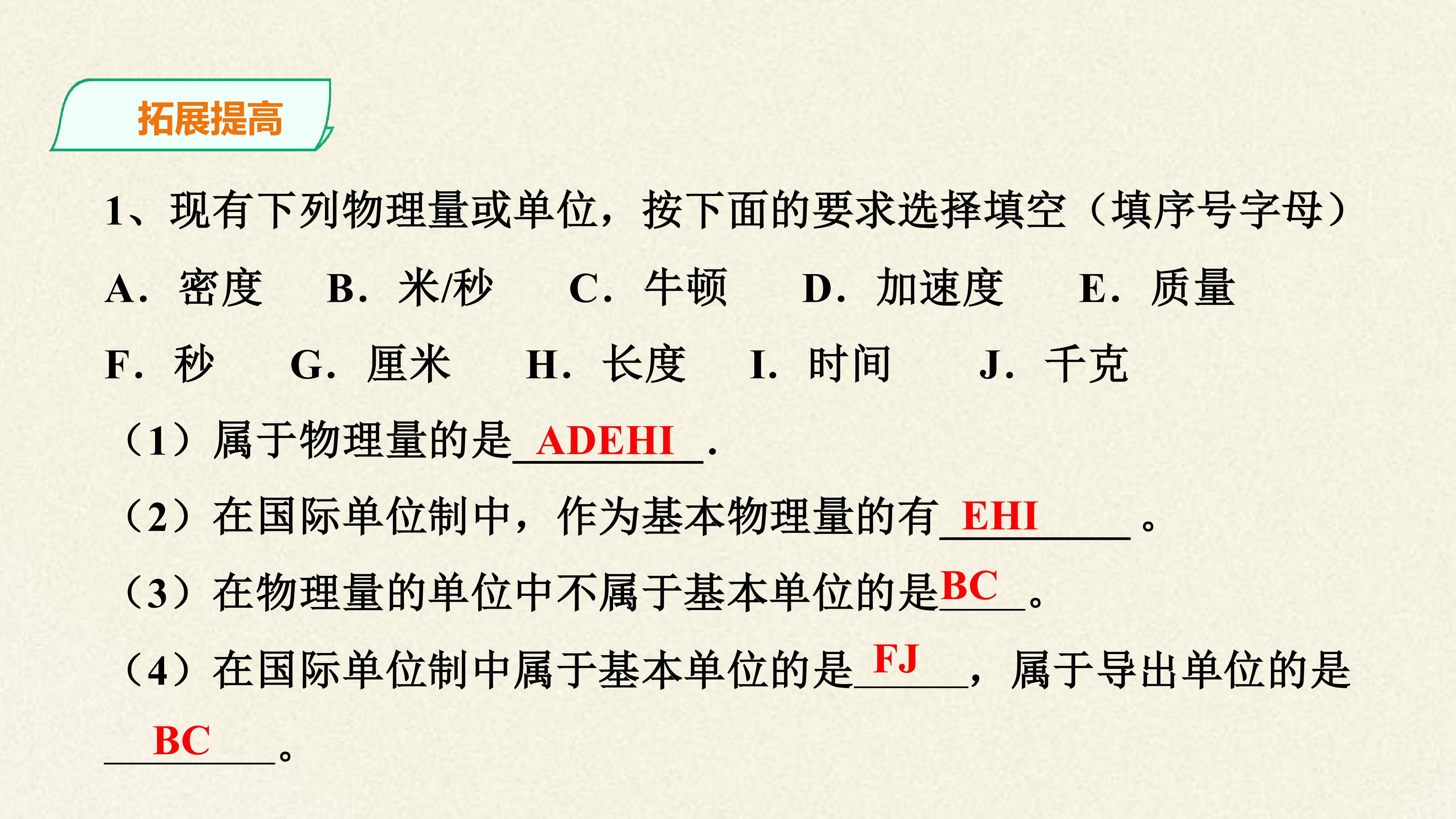 拓展提高

1、现有下列物理量或单位，按下面的要求选择填空（填序号字母）

A．密度 B．米/秒 C．牛顿 D．加速度 E．质量

F．秒 G．厘米 H．长度 I．时间 J．千克

（1）属于物理量的是ADEHI．

（2）在国际单位制中，作为基本物理量的有EHI。

（3）在物理量的单位中不属于基本单位的是BC。

（4）在国际单位制中属于基本单位的是FJ，属于导出单位的是BC。